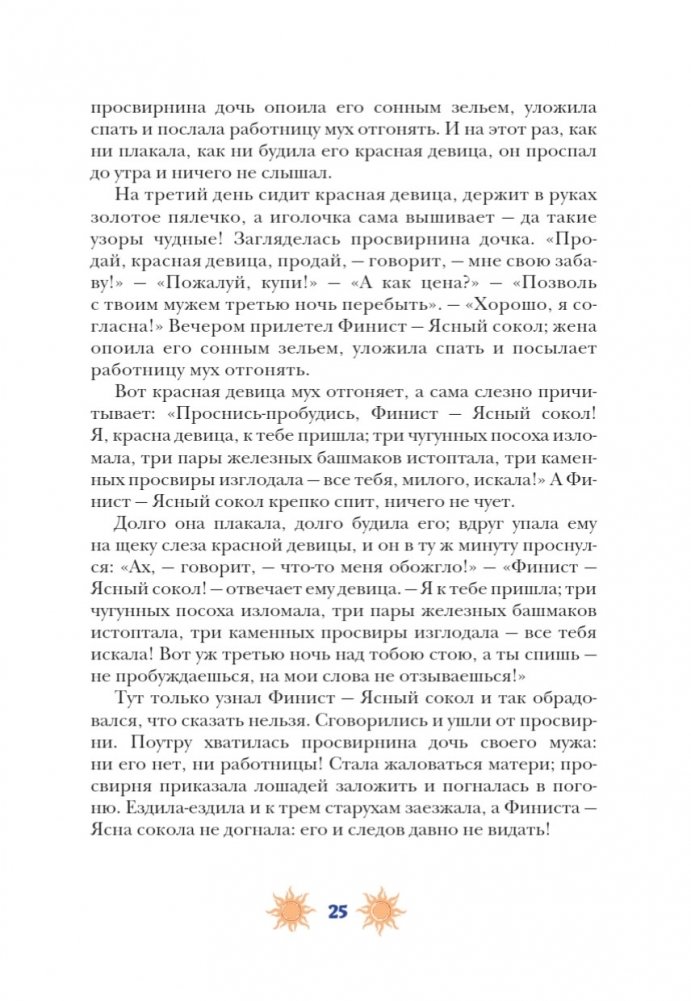 просвирнина дочь опоила его сонным зельем, уложила спать и послала работницу мух отгонять. И на этот раз, как ни плакала, как ни будила его красная девица, он проспал до утра и ничего не слышал.

На третий день сидит красная девица, держит в руках золотое пялечко, а иголочка сама вышивает — да такие узоры чудные! Загляделась просвирнина дочка. «Продай, красная девица, продай, — говорит, — мне свою забаву!» — «Пожалуй, купи!» — «А как цена?» — «Позволь с твоим мужем третью ночь перебыть». — «Хорошо, я согласна!» Вечером прилетел Финист — Ясный сокол; жена опоила его сонным зельем, уложила спать и посылает работницу мух отгонять.

Вот красная девица мух отгоняет, а сама слезно причитывает: «Проснись-пробудись, Финист — Ясный сокол! Я, красна девица, к тебе пришла; три чугунных посоха изломала, три пары железных башмаков истоптала, три каменных просвиры изглодала — все тебя, милого, искала!» А Финист — Ясный сокол крепко спит, ничего не чует.

Долго она плакала, долго будила его; вдруг упала ему на щеку слеза красной девицы, и он в ту ж минуту проснулся: «Ах, — говорит, — что-то меня обожгло!» — «Финист — Ясный сокол! — отвечает ему девица. — Я к тебе пришла; три чугунных посоха изломала, три пары железных башмаков истоптала, три каменных просвиры изглодала — все тебя искала! Вот уж третью ночь над тобою стою, а ты спишь — не пробуждаешься, на мои слова не отзываешься!»

Тут только узнал Финист — Ясный сокол и так обрадовался, что сказать нельзя. Сговорились и ушли от просвирни. Поутру хватилась просвирнина дочь своего мужа: ни его нет, ни работницы! Стала жаловаться матери; просвирня приказала лошадей заложить и погналась в погоню. Ездила-ездила и к трем старухам заезжала, а Финиста — Ясна сокола не догнала: его и следов давно не видать!

25